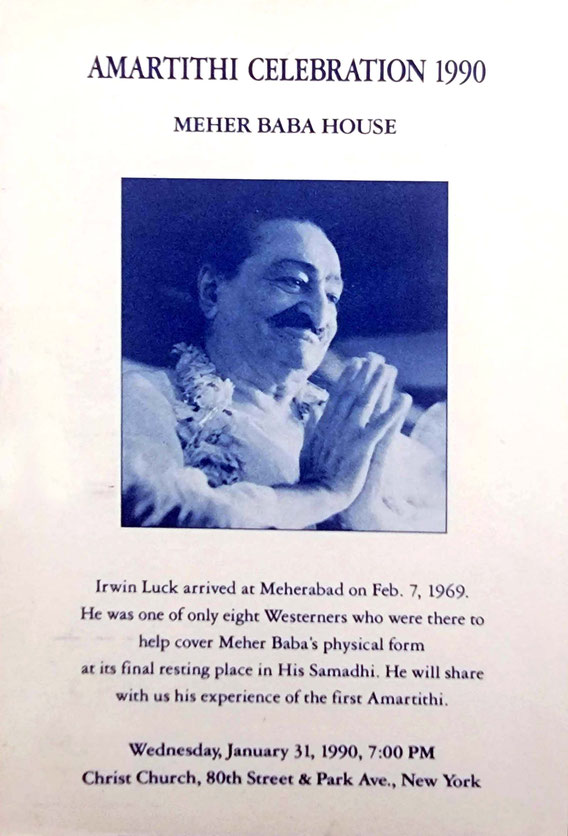 AMARTITHI CELEBRATION 1990

MEHER BABA HOUSE

Irwin Luck arrived at Meherabad on Feb. 7, 1969. He was one of only eight Westerners who were there to help cover Meher Baba's physical form at its final resting place in His Samadhi. He will share with us his experience of the first Amartithi.

Wednesday, January 31, 1990, 7:00 PM
Christ Church, 80th Street & Park Ave., New York